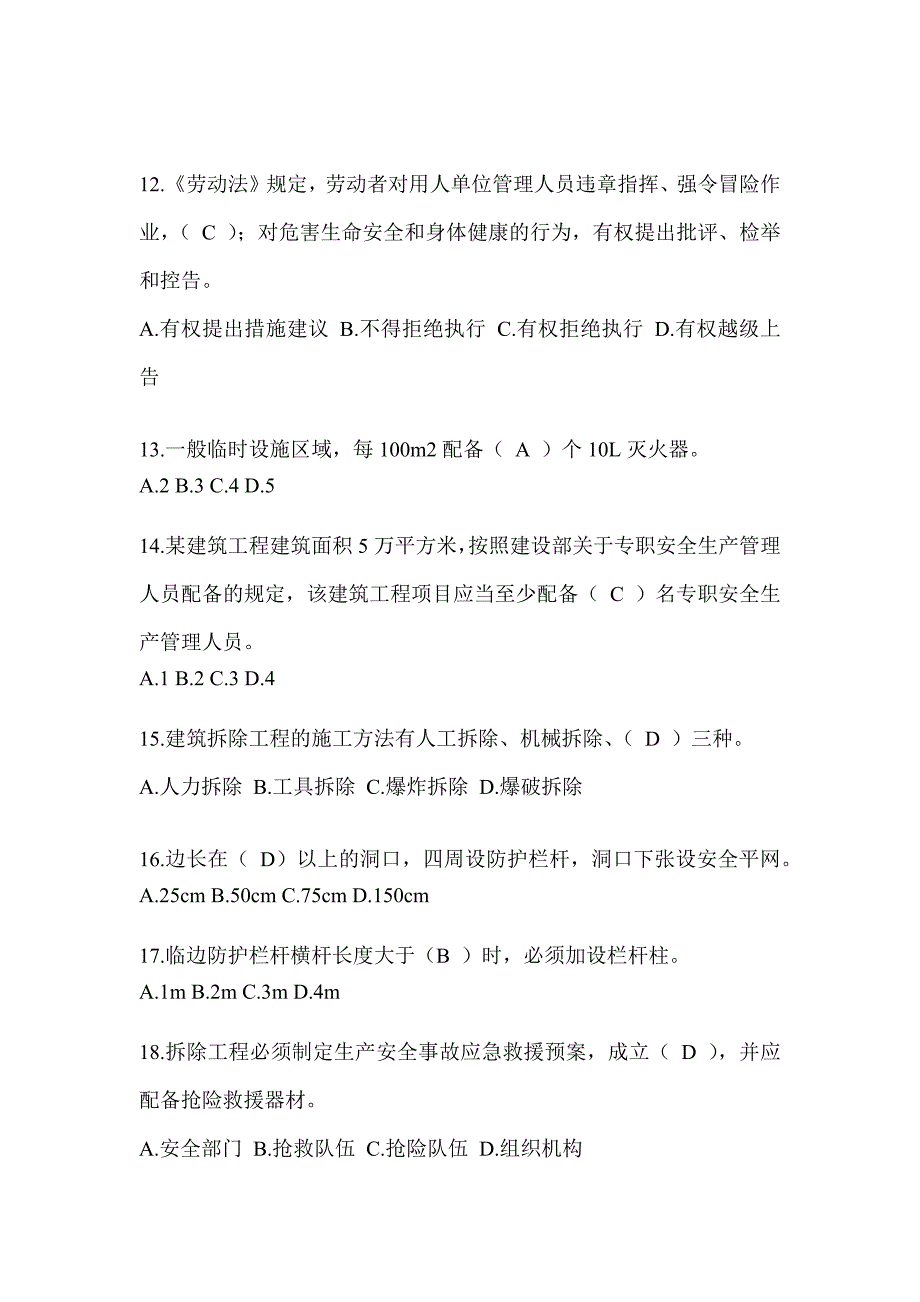 12.《劳动法》规定，劳动者对用人单位管理人员违章指挥、强令冒险作业，（ C ）；对危害生命安全和身体健康的行为，有权提出批评、检举和控告。

A.有权提出措施建议 B.不得拒绝执行 C.有权拒绝执行 D.有权越级上告

13.一般临时设施区域，每 100m2 配备（ A ）个 10L 灭火器。
A.2 B.3 C.4 D.5

14.某建筑工程建筑面积 5 万平方米，按照建设部关于专职安全生产管理人员配备的规定，该建筑工程项目应当至少配备（ C ）名专职安全生产管理人员。
A.1 B.2 C.3 D.4

15.建筑拆除工程的施工方法有人工拆除、机械拆除、（ D ）三种。

A.人力拆除 B.工具拆除 C.爆炸拆除 D.爆破拆除

16.边长在（ D）以上的洞口，四周设防护栏杆，洞口下张设安全平网。
A.25cm B.50cm C.75cm D.150cm

17.临边防护栏杆横杆长度大于（B ）时，必须加设栏杆柱。
A.1m B.2m C.3m D.4m

18.拆除工程必须制定生产安全事故应急救援预案，成立（ D ），并应配备抢险救援器材。

A.安全部门 B.抢救队伍 C.抢险队伍 D.组织机构